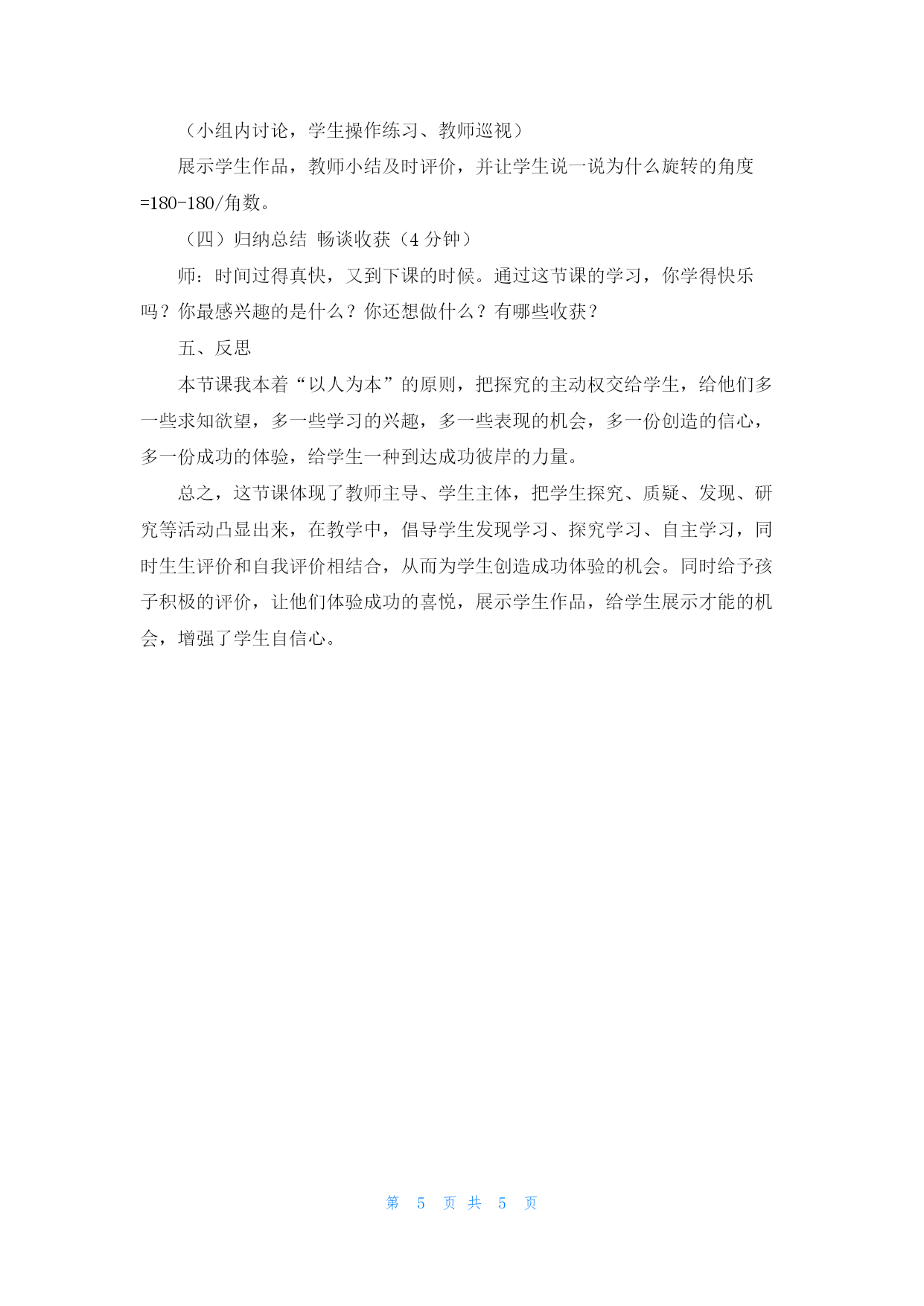 （小组内讨论，学生操作练习、教师巡视）

展示学生作品，教师小结及时评价，并让学生说一说为什么旋转的角度=180-180/角数。

（四）归纳总结 畅谈收获（4 分钟）

师：时间过得真快，又到下课的时候。通过这节课的学习，你学得快乐吗？你最感兴趣的是什么？你还想做什么？有哪些收获？

五、反思

本节课我本着“以人为本”的原则，把探究的主动权交给学生，给他们多一些求知欲望，多一些学习的兴趣，多一些表现的机会，多一份创造的信心，多一份成功的体验，给学生一种到达成功彼岸的力量。

总之，这节课体现了教师主导、学生主体，把学生探究、质疑、发现、研究等活动凸显出来，在教学中，倡导学生发现学习、探究学习、自主学习，同时生生评价和自我评价相结合，从而为学生创造成功体验的机会。同时给予孩子积极的评价，让他们体验成功的喜悦，展示学生作品，给学生展示才能的机会，增强了学生自信心。

第 5 页 共 5 页